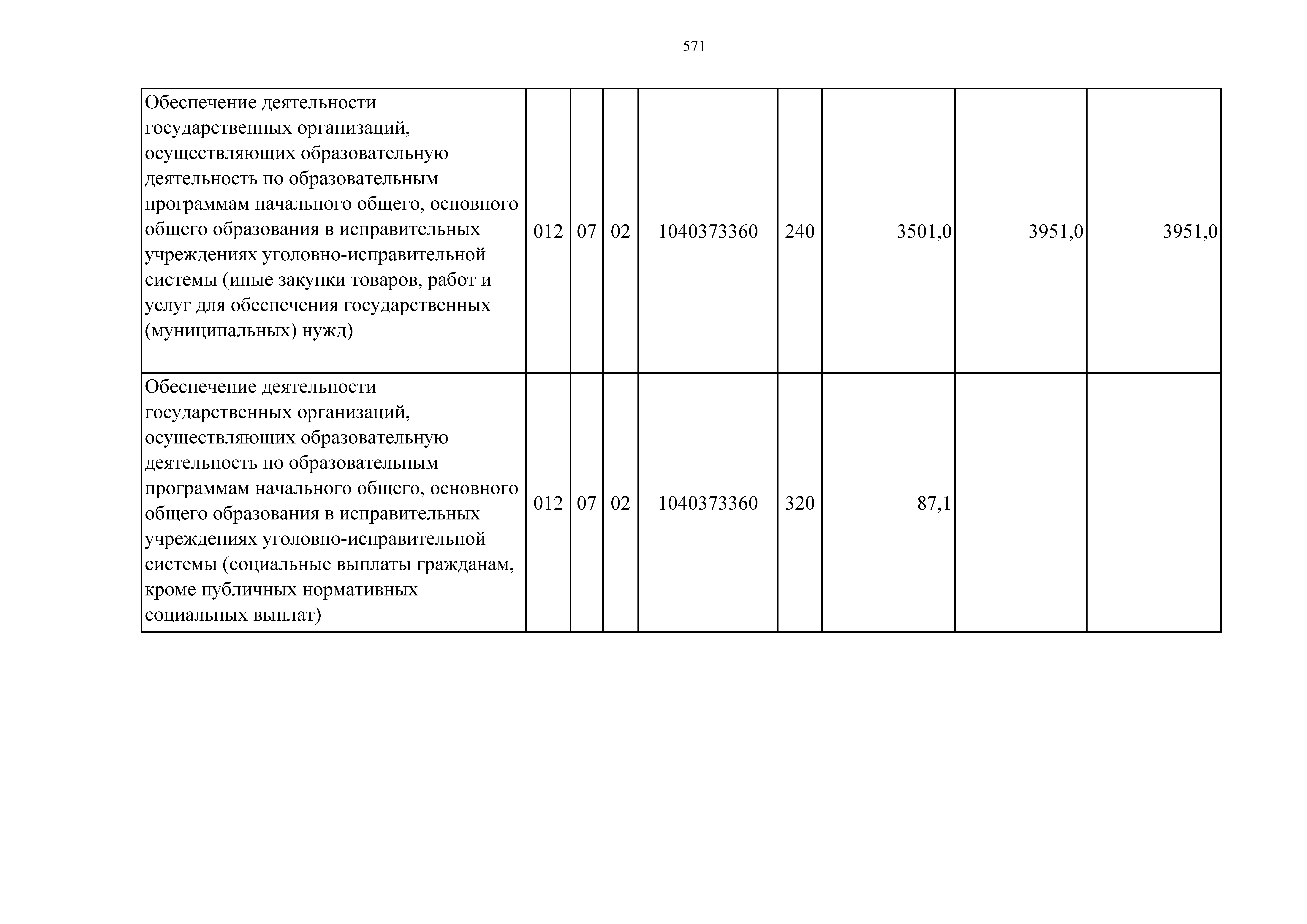 571

| | | | | | | | | |
|---|---|---|---|---|---|---|---|---|
| Обеспечение деятельности государственных организаций, осуществляющих образовательную деятельность по образовательным программам начального общего, основного общего образования в исправительных учреждениях уголовно-исправительной системы (иные закупки товаров, работ и услуг для обеспечения государственных (муниципальных) нужд) | 012 | 07 | 02 | 1040373360 | 240 | 3501,0 | 3951,0 | 3951,0 |
| Обеспечение деятельности государственных организаций, осуществляющих образовательную деятельность по образовательным программам начального общего, основного общего образования в исправительных учреждениях уголовно-исправительной системы (социальные выплаты гражданам, кроме публичных нормативных социальных выплат) | 012 | 07 | 02 | 1040373360 | 320 | 87,1 | | |